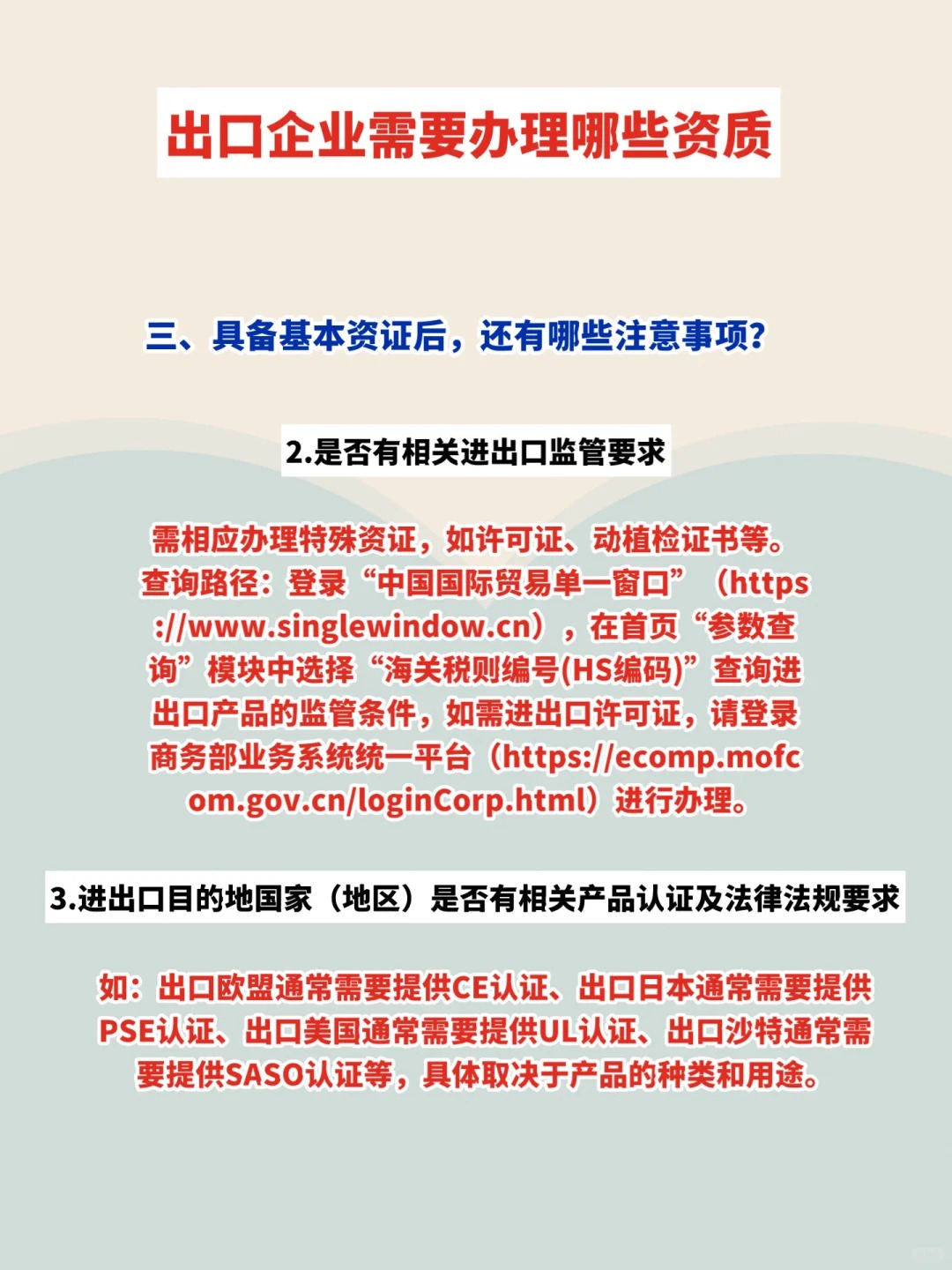 出口企业需要办理哪些资质

三、具备基本资证后，还有哪些注意事项？

2.是否有相关进出口监管要求

需相应办理特殊资证，如许可证、动植检证书等。查询路径：登录“中国国际贸易单一窗口”（https://www.singlewindow.cn），在首页“参数查询”模块中选择“海关税则编号(HS编码)”查询进出口产品的监管条件，如需进出口许可证，请登录商务部业务系统统一平台（https://ecomp.mofcom.gov.cn/loginCorp.html）进行办理。

3.进出口目的地国家（地区）是否有相关产品认证及法律法规要求

如：出口欧盟通常需要提供CE认证、出口日本通常需要提供PSE认证、出口美国通常需要提供UL认证、出口沙特通常需要提供SASO认证等，具体取决于产品的种类和用途。